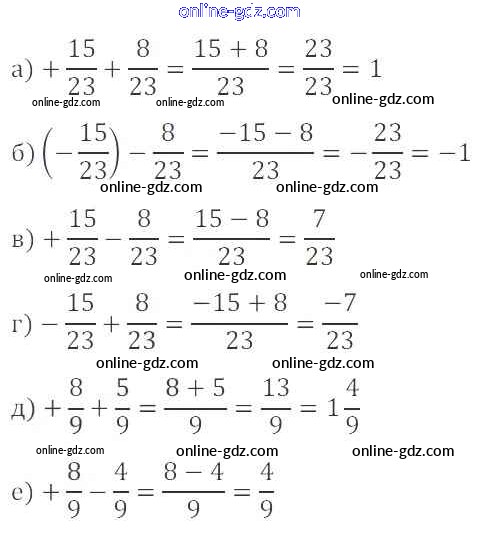 online-gdz.com

а) $+\frac{15}{23}+\frac{8}{23}=\frac{15+8}{23}=\frac{23}{23}=1$

online-gdz.com online-gdz.com online-gdz.com

б) $\left(-\frac{15}{23}\right)-\frac{8}{23}=\frac{-15-8}{23}=-\frac{23}{23}=-1$

online-gdz.com online-gdz.com

в) $+\frac{15}{23}-\frac{8}{23}=\frac{15-8}{23}=\frac{7}{23}$

online-gdz.com online-gdz.com online-gdz.com

г) $-\frac{15}{23}+\frac{8}{23}=\frac{-15+8}{23}=\frac{-7}{23}$

online-gdz.com online-gdz.com

д) $+\frac{8}{9}+\frac{5}{9}=\frac{8+5}{9}=\frac{13}{9}=1\frac{4}{9}$

online-gdz.com online-gdz.com online-gdz.com

е) $+\frac{8}{9}-\frac{4}{9}=\frac{8-4}{9}=\frac{4}{9}$